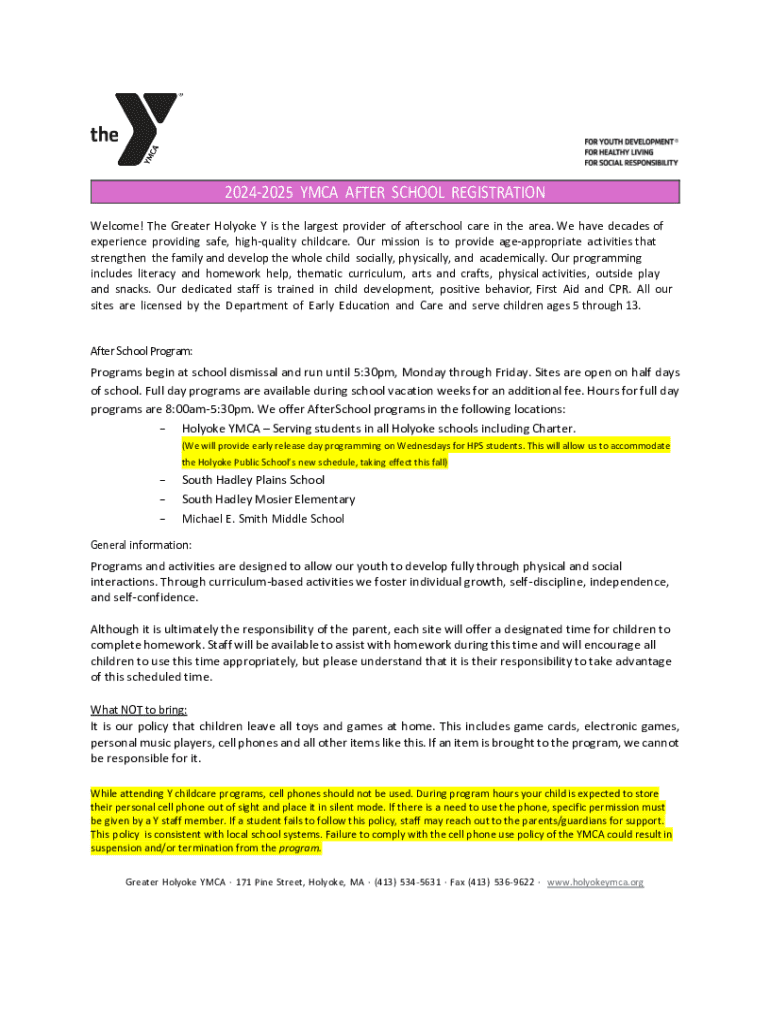 the YMCA

FOR YOUTH DEVELOPMENT®
FOR HEALTHY LIVING
FOR SOCIAL RESPONSIBILITY

2024-2025 YMCA AFTER SCHOOL REGISTRATION

Welcome! The Greater Holyoke Y is the largest provider of afterschool care in the area. We have decades of experience providing safe, high-quality childcare. Our mission is to provide age-appropriate activities that strengthen the family and develop the whole child socially, physically, and academically. Our programming includes literacy and homework help, thematic curriculum, arts and crafts, physical activities, outside play and snacks. Our dedicated staff is trained in child development, positive behavior, First Aid and CPR. All our sites are licensed by the Department of Early Education and Care and serve children ages 5 through 13.

After School Program:

Programs begin at school dismissal and run until 5:30pm, Monday through Friday. Sites are open on half days of school. Full day programs are available during school vacation weeks for an additional fee. Hours for full day programs are 8:00am-5:30pm. We offer AfterSchool programs in the following locations:

- Holyoke YMCA – Serving students in all Holyoke schools including Charter.
(We will provide early release day programming on Wednesdays for HPS students. This will allow us to accommodate the Holyoke Public School's new schedule, taking effect this fall)
- South Hadley Plains School
- South Hadley Mosier Elementary
- Michael E. Smith Middle School

General information:

Programs and activities are designed to allow our youth to develop fully through physical and social interactions. Through curriculum-based activities we foster individual growth, self-discipline, independence, and self-confidence.

Although it is ultimately the responsibility of the parent, each site will offer a designated time for children to complete homework. Staff will be available to assist with homework during this time and will encourage all children to use this time appropriately, but please understand that it is their responsibility to take advantage of this scheduled time.

What NOT to bring:
It is our policy that children leave all toys and games at home. This includes game cards, electronic games, personal music players, cell phones and all other items like this. If an item is brought to the program, we cannot be responsible for it.

While attending Y childcare programs, cell phones should not be used. During program hours your child is expected to store their personal cell phone out of sight and place it in silent mode. If there is a need to use the phone, specific permission must be given by a Y staff member. If a student fails to follow this policy, staff may reach out to the parents/guardians for support. This policy is consistent with local school systems. Failure to comply with the cell phone use policy of the YMCA could result in suspension and/or termination from the program.

Greater Holyoke YMCA · 171 Pine Street, Holyoke, MA · (413) 534-5631 · Fax (413) 536-9622 · www.holyokeymca.org